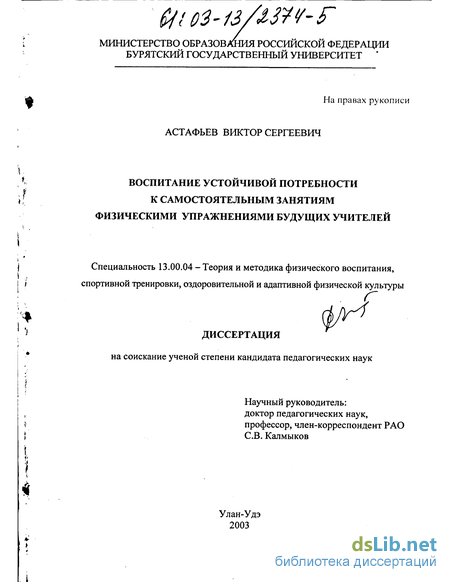 61:03-13/2374-5

МИНИСТЕРСТВО ОБРАЗОВАНИЯ РОССИЙСКОЙ ФЕДЕРАЦИИ
БУРЯТСКИЙ ГОСУДАРСТВЕННЫЙ УНИВЕРСИТЕТ

На правах рукописи

АСТАФЬЕВ ВИКТОР СЕРГЕЕВИЧ

ВОСПИТАНИЕ УСТОЙЧИВОЙ ПОТРЕБНОСТИ
К САМОСТОЯТЕЛЬНЫМ ЗАНЯТИЯМ
ФИЗИЧЕСКИМИ УПРАЖНЕНИЯМИ БУДУЩИХ УЧИТЕЛЕЙ

Специальность 13.00.04 – Теория и методика физического воспитания, спортивной тренировки, оздоровительной и адаптивной физической культуры

ДИССЕРТАЦИЯ

на соискание ученой степени кандидата педагогических наук

Научный руководитель:
доктор педагогических наук,
профессор, член-корреспондент РАО
С.В. Калмыков

Улан-Удэ
2003

dsLib.net
библиотека диссертаций